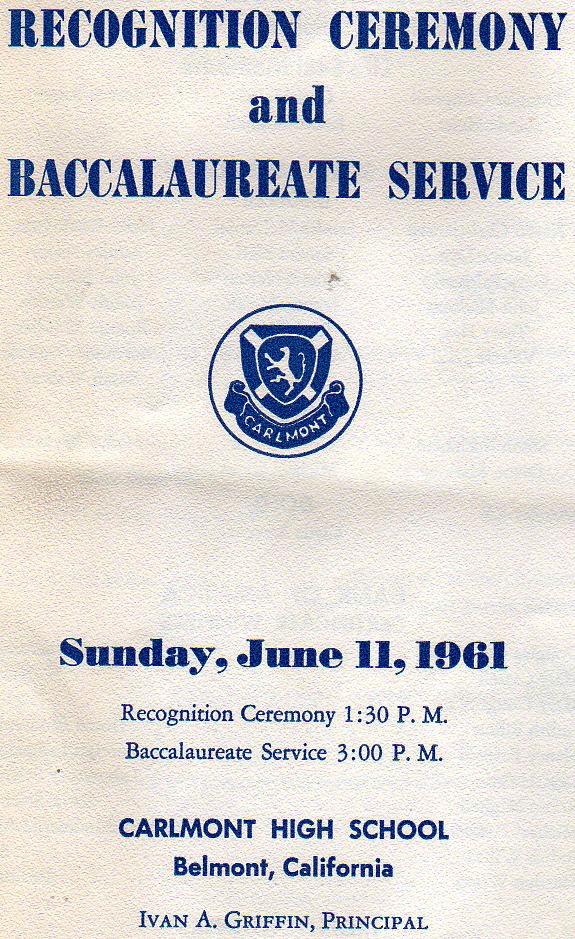 RECOGNITION CEREMONY
and
BACCALAUREATE SERVICE

CARLMONT

Sunday, June 11, 1961

Recognition Ceremony 1:30 P. M.
Baccalaureate Service 3:00 P. M.

CARLMONT HIGH SCHOOL
Belmont, California

IVAN A. GRIFFIN, PRINCIPAL